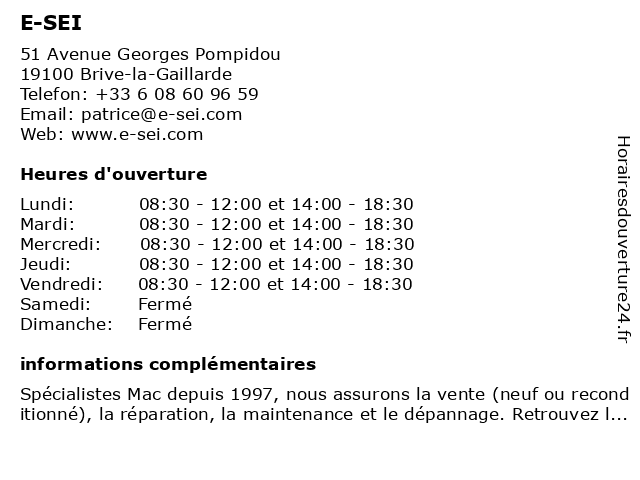 E-SEI

51 Avenue Georges Pompidou
19100 Brive-la-Gaillarde
Telefon: +33 6 08 60 96 59
Email: patrice@e-sei.com
Web: www.e-sei.com

Heures d'ouverture

| | |
|---|---|
| Lundi: | 08:30 - 12:00 et 14:00 - 18:30 |
| Mardi: | 08:30 - 12:00 et 14:00 - 18:30 |
| Mercredi: | 08:30 - 12:00 et 14:00 - 18:30 |
| Jeudi: | 08:30 - 12:00 et 14:00 - 18:30 |
| Vendredi: | 08:30 - 12:00 et 14:00 - 18:30 |
| Samedi: | Fermé |
| Dimanche: | Fermé |

informations complémentaires

Spécialistes Mac depuis 1997, nous assurons la vente (neuf ou reconditionné), la réparation, la maintenance et le dépannage. Retrouvez l...

Horairesdouverture24.fr